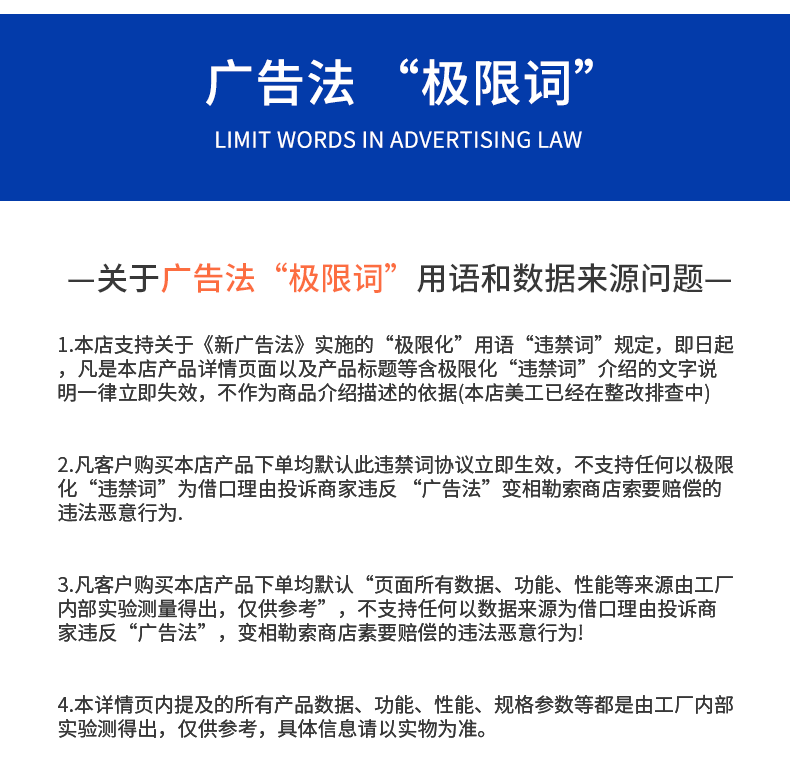 广告法 “极限词”

LIMIT WORDS IN ADVERTISING LAW

—关于广告法“极限词”用语和数据来源问题—

1.本店支持关于《新广告法》实施的“极限化”用语“违禁词”规定，即日起，凡是本店产品详情页面以及产品标题等含极限化“违禁词”介绍的文字说明一律立即失效，不作为商品介绍描述的依据(本店美工已经在整改排查中)

2.凡客户购买本店产品下单均默认此违禁词协议立即生效，不支持任何以极限化“违禁词”为借口理由投诉商家违反 “广告法”变相勒索商店索要赔偿的违法恶意行为.

3.凡客户购买本店产品下单均默认“页面所有数据、功能、性能等来源由工厂内部实验测量得出，仅供参考”，不支持任何以数据来源为借口理由投诉商家违反“广告法”，变相勒索商店素要赔偿的违法恶意行为!

4.本详情页内提及的所有产品数据、功能、性能、规格参数等都是由工厂内部实验测得出，仅供参考，具体信息请以实物为准。